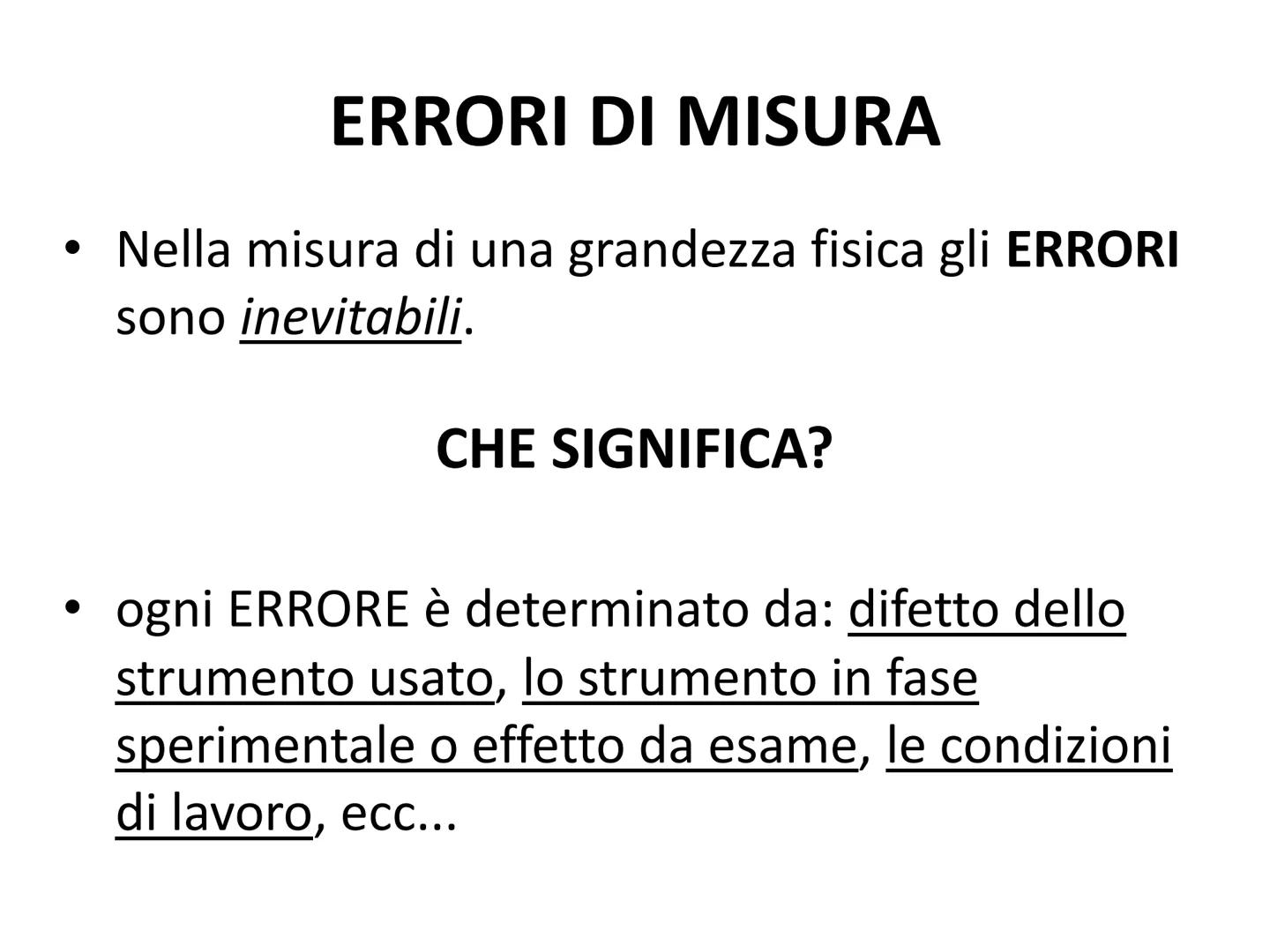 ERRORI DI MISURA

• Nella misura di una grandezza fisica gli ERRORI sono inevitabili.

CHE SIGNIFICA?

• ogni ERRORE è determinato da: difetto dello strumento usato, lo strumento in fase sperimentale o effetto da esame, le condizioni di lavoro, ecc...